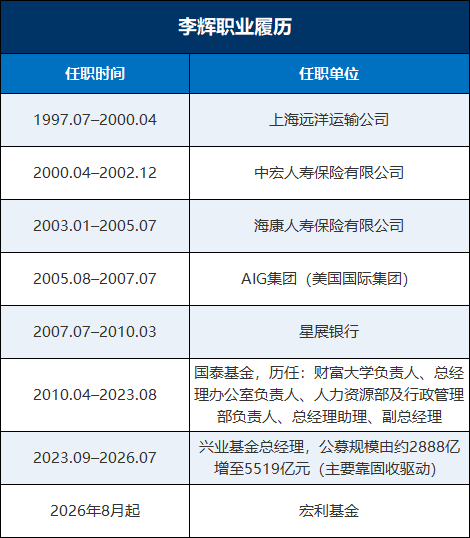 李辉职业履历

| 任职时间 | 任职单位 |
|---|---|
| 1997.07–2000.04 | 上海远洋运输公司 |
| 2000.04–2002.12 | 中宏人寿保险有限公司 |
| 2003.01–2005.07 | 海康人寿保险有限公司 |
| 2005.08–2007.07 | AIG集团（美国国际集团） |
| 2007.07–2010.03 | 星展银行 |
| 2010.04–2023.08 | 国泰基金，历任：财富大学负责人、总经理办公室负责人、人力资源部及行政管理部负责人、总经理助理、副总经理 |
| 2023.09–2026.07 | 兴业基金总经理，公募规模由约2888亿增至5519亿元（主要靠固收驱动） |
| 2026年8月起 | 宏利基金 |